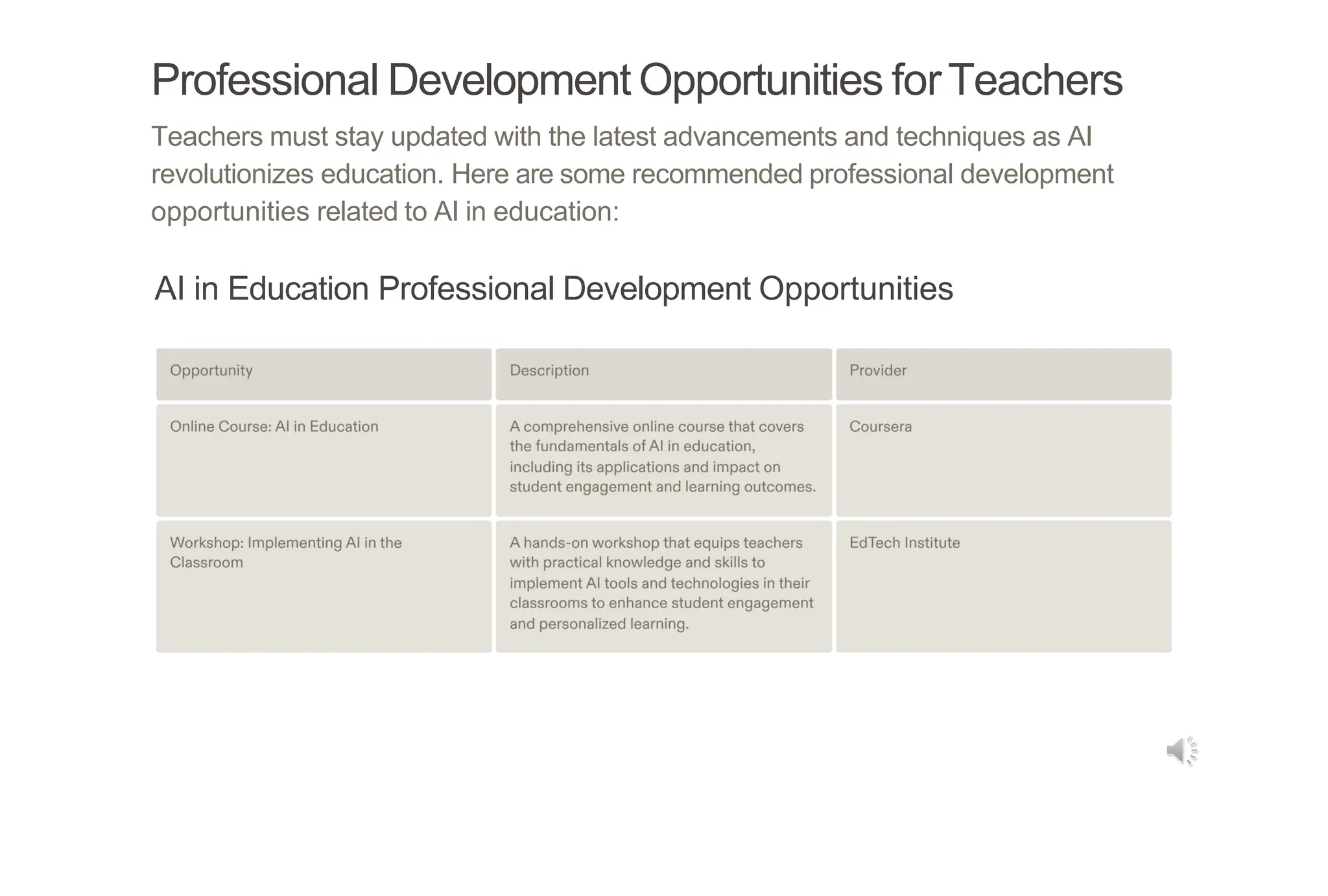 Professional Development Opportunities for Teachers

Teachers must stay updated with the latest advancements and techniques as AI revolutionizes education. Here are some recommended professional development opportunities related to AI in education:

AI in Education Professional Development Opportunities

| Opportunity | Description | Provider |
|---|---|---|
| Online Course: AI in Education | A comprehensive online course that covers the fundamentals of AI in education, including its applications and impact on student engagement and learning outcomes. | Coursera |
| Workshop: Implementing AI in the Classroom | A hands-on workshop that equips teachers with practical knowledge and skills to implement AI tools and technologies in their classrooms to enhance student engagement and personalized learning. | EdTech Institute |